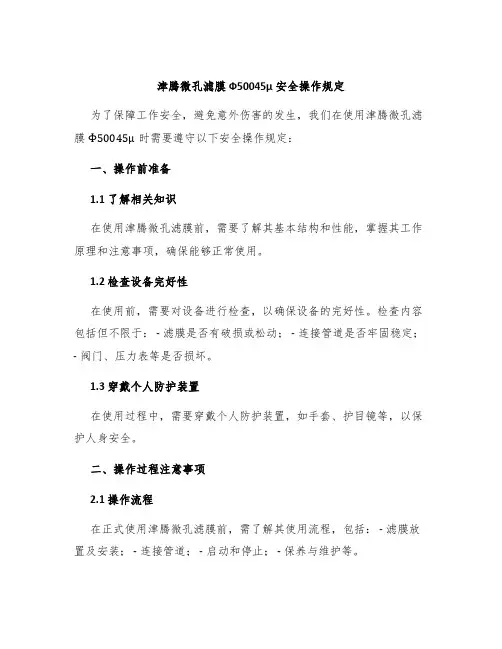 津腾微孔滤膜 Φ50045μ 安全操作规定

为了保障工作安全，避免意外伤害的发生，我们在使用津腾微孔滤膜 Φ50045μ 时需要遵守以下安全操作规定：

一、操作前准备

1.1 了解相关知识

在使用津腾微孔滤膜前，需要了解其基本结构和性能，掌握其工作原理和注意事项，确保能够正常使用。

1.2 检查设备完好性

在使用前，需要对设备进行检查，以确保设备的完好性。检查内容包括但不限于：- 滤膜是否有破损或松动；- 连接管道是否牢固稳定；- 阀门、压力表等是否损坏。

1.3 穿戴个人防护装置

在使用过程中，需要穿戴个人防护装置，如手套、护目镜等，以保护人身安全。

二、操作过程注意事项

2.1 操作流程

在正式使用津腾微孔滤膜前，需了解其使用流程，包括：- 滤膜放置及安装；- 连接管道；- 启动和停止；- 保养与维护等。